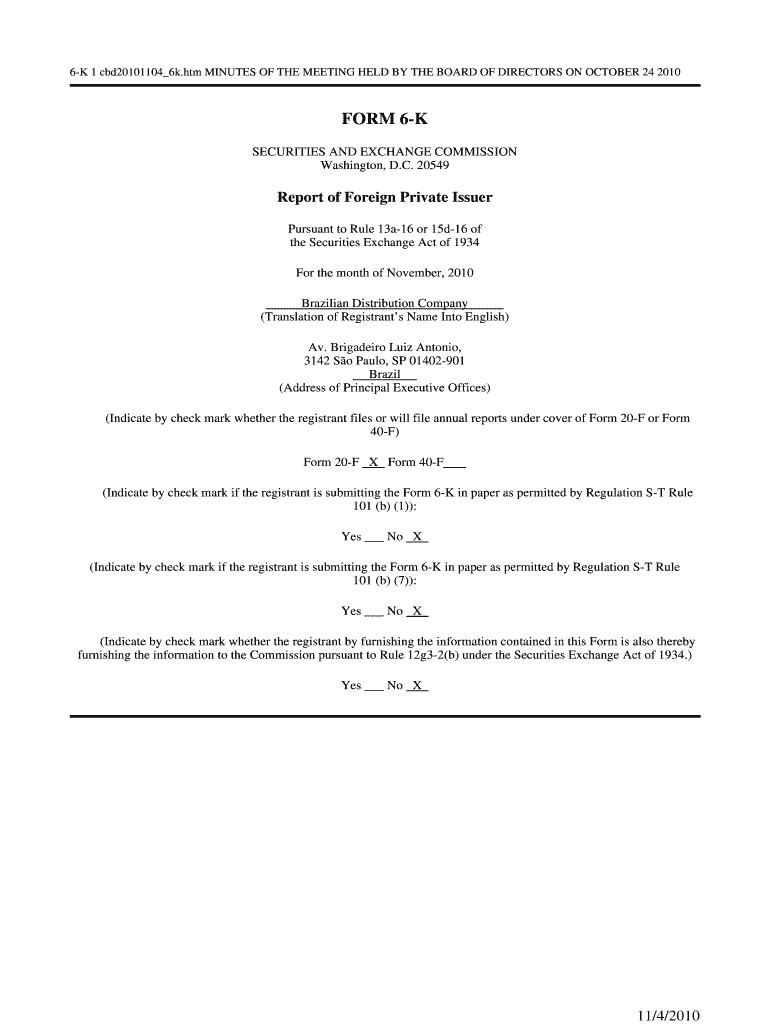 6-K 1 cbd20101104_6k.htm MINUTES OF THE MEETING HELD BY THE BOARD OF DIRECTORS ON OCTOBER 24 2010

FORM 6-K

SECURITIES AND EXCHANGE COMMISSION
Washington, D.C. 20549

Report of Foreign Private Issuer

Pursuant to Rule 13a-16 or 15d-16 of
the Securities Exchange Act of 1934

For the month of November, 2010

Brazilian Distribution Company
(Translation of Registrant's Name Into English)

Av. Brigadeiro Luiz Antonio,
3142 São Paulo, SP 01402-901
Brazil
(Address of Principal Executive Offices)

(Indicate by check mark whether the registrant files or will file annual reports under cover of Form 20-F or Form 40-F)

Form 20-F X Form 40-F___

(Indicate by check mark if the registrant is submitting the Form 6-K in paper as permitted by Regulation S-T Rule 101 (b) (1)):

Yes ___ No X

(Indicate by check mark if the registrant is submitting the Form 6-K in paper as permitted by Regulation S-T Rule 101 (b) (7)):

Yes ___ No X

(Indicate by check mark whether the registrant by furnishing the information contained in this Form is also thereby furnishing the information to the Commission pursuant to Rule 12g3-2(b) under the Securities Exchange Act of 1934.)

Yes ___ No X

11/4/2010